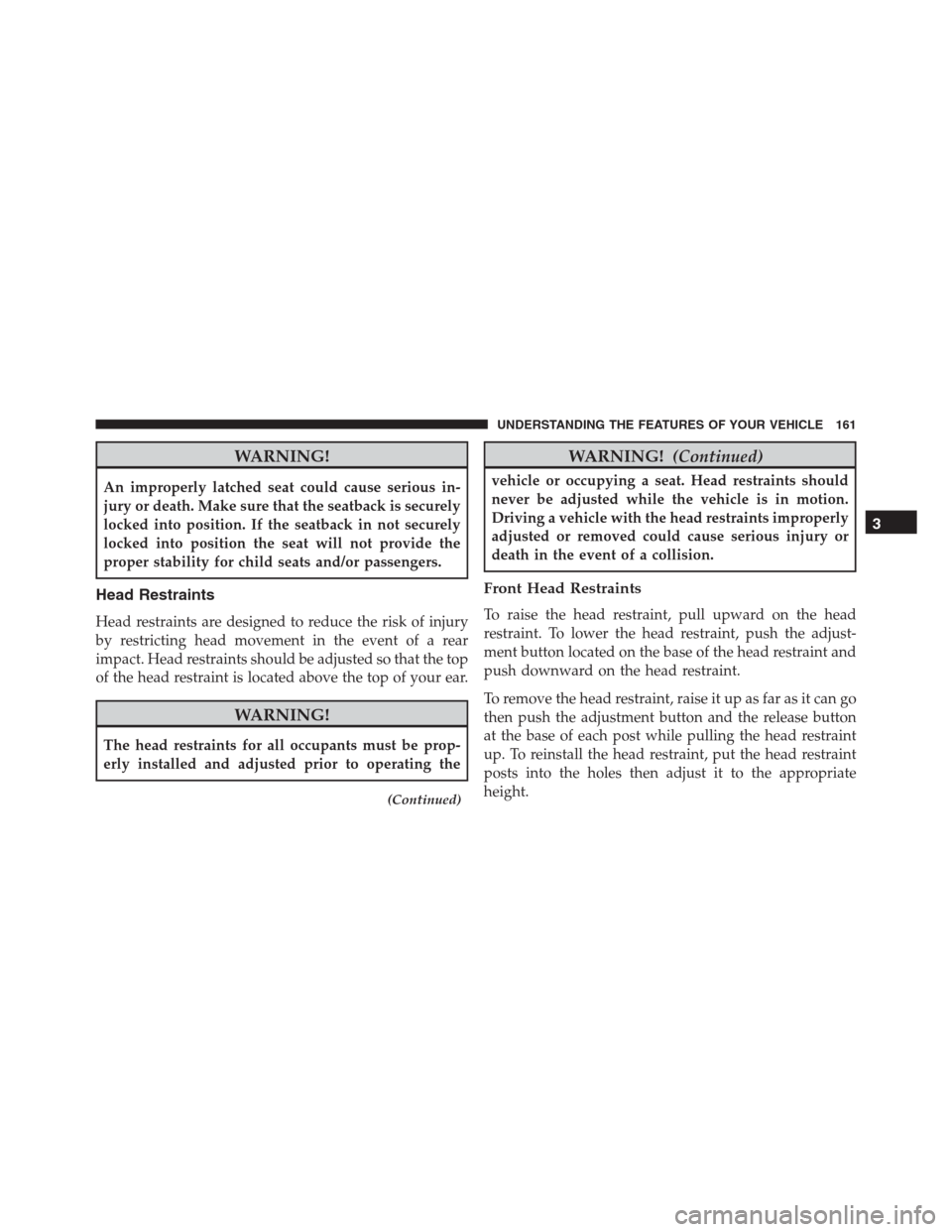 UNDERSTANDING THE FEATURES OF YOUR VEHICLE 161

WARNING!

An improperly latched seat could cause serious injury or death. Make sure that the seatback is securely locked into position. If the seatback in not securely locked into position the seat will not provide the proper stability for child seats and/or passengers.

Head Restraints

Head restraints are designed to reduce the risk of injury by restricting head movement in the event of a rear impact. Head restraints should be adjusted so that the top of the head restraint is located above the top of your ear.

WARNING!

The head restraints for all occupants must be properly installed and adjusted prior to operating the

(Continued)

WARNING! (Continued)

vehicle or occupying a seat. Head restraints should never be adjusted while the vehicle is in motion. Driving a vehicle with the head restraints improperly adjusted or removed could cause serious injury or death in the event of a collision.

Front Head Restraints

To raise the head restraint, pull upward on the head restraint. To lower the head restraint, push the adjustment button located on the base of the head restraint and push downward on the head restraint.

To remove the head restraint, raise it up as far as it can go then push the adjustment button and the release button at the base of each post while pulling the head restraint up. To reinstall the head restraint, put the head restraint posts into the holes then adjust it to the appropriate height.

3

carmanualsonline.info